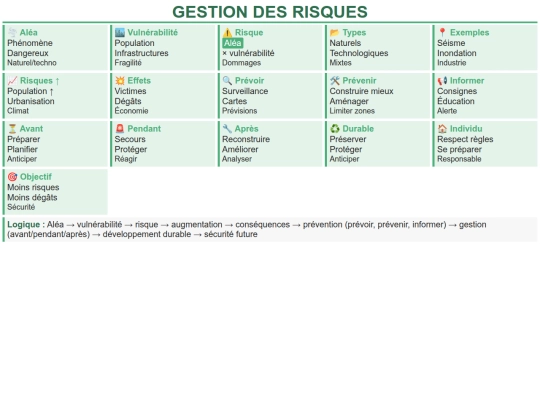 GESTION DES RISQUES

Aléa
Phénomène
Dangereux
Naturel/techno

Vulnérabilité
Population
Infrastructures
Fragilité

Risque
Aléa
× vulnérabilité
Dommages

Types
Naturels
Technologiques
Mixtes

Exemples
Séisme
Inondation
Industrie

Risques ↑
Population ↑
Urbanisation
Climat

Effets
Victimes
Dégâts
Économie

Prévoir
Surveillance
Cartes
Prévisions

Prévenir
Construire mieux
Aménager
Limiter zones

Informer
Consignes
Éducation
Alerte

Avant
Préparer
Planifier
Anticiper

Pendant
Secours
Protéger
Réagir

Après
Reconstruire
Améliorer
Analyser

Durable
Préserver
Protéger
Anticiper

Individu
Respect règles
Se préparer
Responsable

Objectif
Moins risques
Moins dégâts
Sécurité

Logique : Aléa → vulnérabilité → risque → augmentation → conséquences → prévention (prévoir, prévenir, informer) → gestion (avant/pendant/après) → développement durable → sécurité future